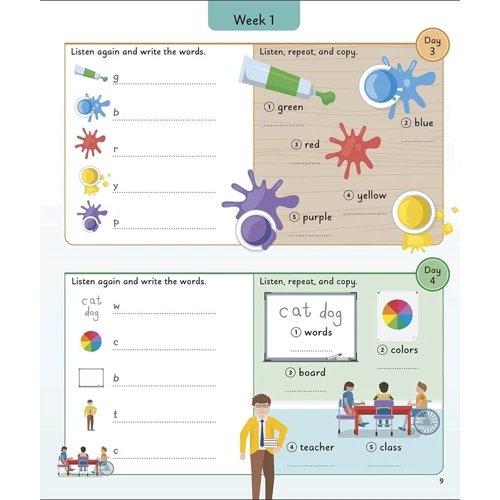 Week 1

Day 3

Listen again and write the words.

g

b

r

y

p

Listen, repeat, and copy.

① green

② blue

③ red

④ yellow

⑤ purple

Day 4

Listen again and write the words.

cat dog w

c

b

t

c

Listen, repeat, and copy.

cat dog

① words

② colors

③ board

④ teacher

⑤ class

9